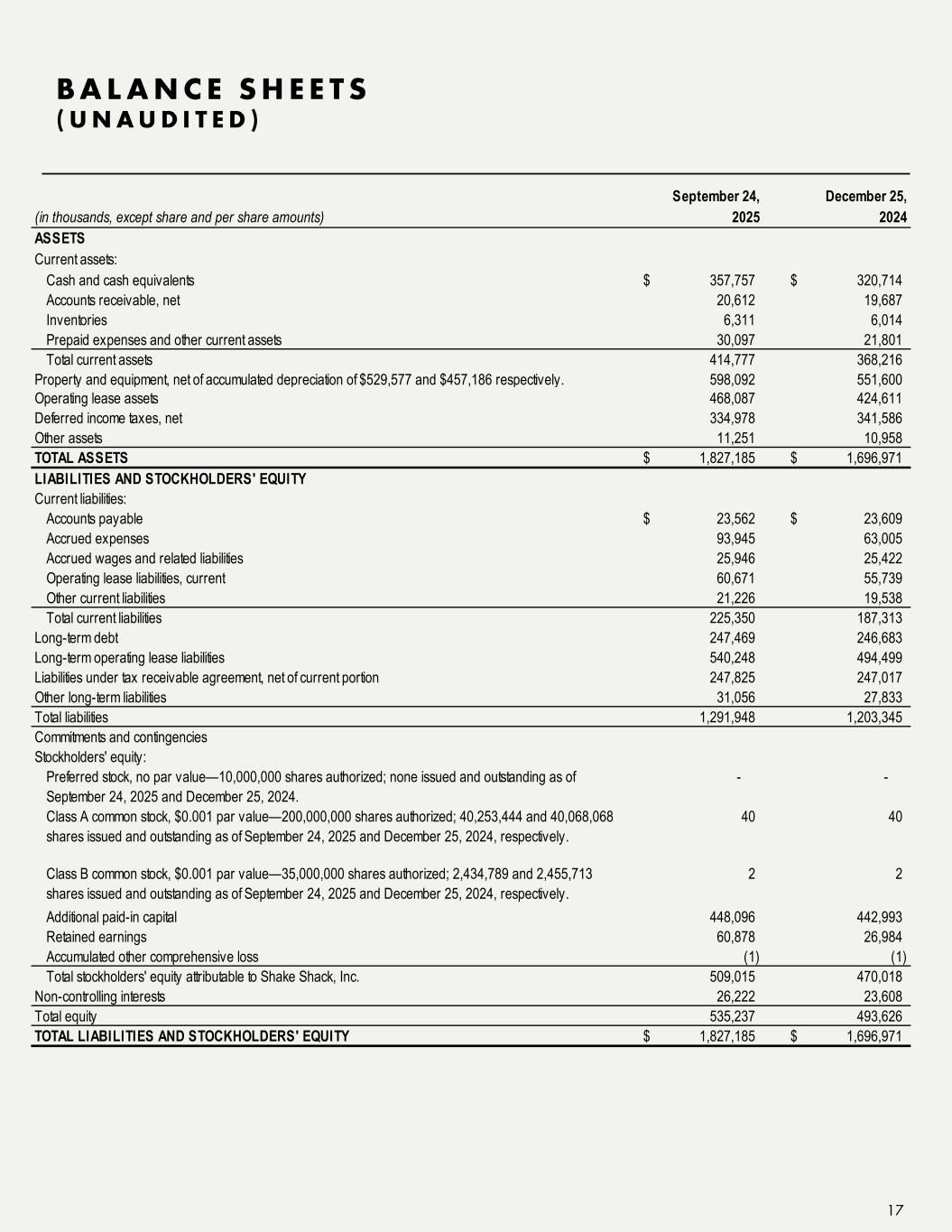 BALANCE SHEETS
(UNAUDITED)

| (in thousands, except share and per share amounts) | September 24, 2025 | December 25, 2024 |
|---|---|---|
| ASSETS | | |
| Current assets: | | |
| Cash and cash equivalents | $ 357,757 | $ 320,714 |
| Accounts receivable, net | 20,612 | 19,687 |
| Inventories | 6,311 | 6,014 |
| Prepaid expenses and other current assets | 30,097 | 21,801 |
| Total current assets | 414,777 | 368,216 |
| Property and equipment, net of accumulated depreciation of $529,577 and $457,186 respectively. | 598,092 | 551,600 |
| Operating lease assets | 468,087 | 424,611 |
| Deferred income taxes, net | 334,978 | 341,586 |
| Other assets | 11,251 | 10,958 |
| TOTAL ASSETS | $ 1,827,185 | $ 1,696,971 |
| LIABILITIES AND STOCKHOLDERS' EQUITY | | |
| Current liabilities: | | |
| Accounts payable | $ 23,562 | $ 23,609 |
| Accrued expenses | 93,945 | 63,005 |
| Accrued wages and related liabilities | 25,946 | 25,422 |
| Operating lease liabilities, current | 60,671 | 55,739 |
| Other current liabilities | 21,226 | 19,538 |
| Total current liabilities | 225,350 | 187,313 |
| Long-term debt | 247,469 | 246,683 |
| Long-term operating lease liabilities | 540,248 | 494,499 |
| Liabilities under tax receivable agreement, net of current portion | 247,825 | 247,017 |
| Other long-term liabilities | 31,056 | 27,833 |
| Total liabilities | 1,291,948 | 1,203,345 |
| Commitments and contingencies | | |
| Stockholders' equity: | | |
| Preferred stock, no par value—10,000,000 shares authorized; none issued and outstanding as of September 24, 2025 and December 25, 2024. | - | - |
| Class A common stock, $0.001 par value—200,000,000 shares authorized; 40,253,444 and 40,068,068 shares issued and outstanding as of September 24, 2025 and December 25, 2024, respectively. | 40 | 40 |
| Class B common stock, $0.001 par value—35,000,000 shares authorized; 2,434,789 and 2,455,713 shares issued and outstanding as of September 24, 2025 and December 25, 2024, respectively. | 2 | 2 |
| Additional paid-in capital | 448,096 | 442,993 |
| Retained earnings | 60,878 | 26,984 |
| Accumulated other comprehensive loss | (1) | (1) |
| Total stockholders' equity attributable to Shake Shack, Inc. | 509,015 | 470,018 |
| Non-controlling interests | 26,222 | 23,608 |
| Total equity | 535,237 | 493,626 |
| TOTAL LIABILITIES AND STOCKHOLDERS' EQUITY | $ 1,827,185 | $ 1,696,971 |

17